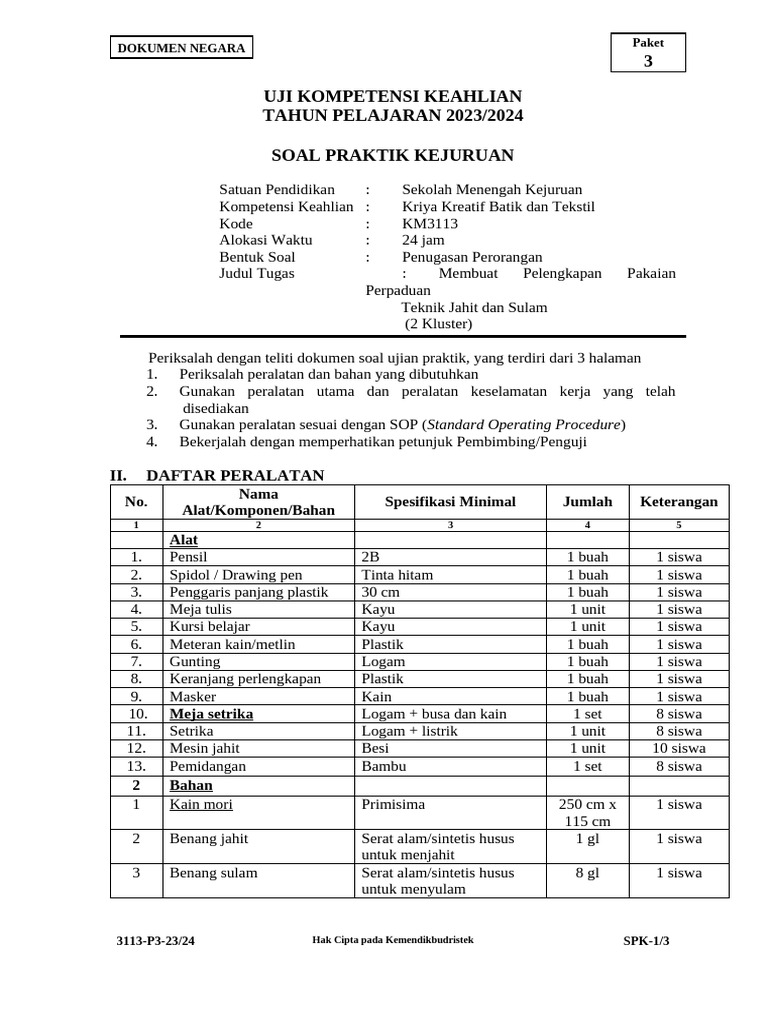 DOKUMEN NEGARA

Paket
3

UJI KOMPETENSI KEAHLIAN
TAHUN PELAJARAN 2023/2024

SOAL PRAKTIK KEJURUAN

Satuan Pendidikan : Sekolah Menengah Kejuruan
Kompetensi Keahlian : Kriya Kreatif Batik dan Tekstil
Kode : KM3113
Alokasi Waktu : 24 jam
Bentuk Soal : Penugasan Perorangan
Judul Tugas : Membuat Pelengkapan Pakaian Perpaduan
Teknik Jahit dan Sulam
(2 Kluster)

Periksalah dengan teliti dokumen soal ujian praktik, yang terdiri dari 3 halaman
1. Periksalah peralatan dan bahan yang dibutuhkan
2. Gunakan peralatan utama dan peralatan keselamatan kerja yang telah disediakan
3. Gunakan peralatan sesuai dengan SOP (Standard Operating Procedure)
4. Bekerjalah dengan memperhatikan petunjuk Pembimbing/Penguji

II. DAFTAR PERALATAN

| No. | Nama Alat/Komponen/Bahan | Spesifikasi Minimal | Jumlah | Keterangan |
|---|---|---|---|---|
| 1 | 2 | 3 | 4 | 5 |
|  | Alat |  |  |  |
| 1. | Pensil | 2B | 1 buah | 1 siswa |
| 2. | Spidol / Drawing pen | Tinta hitam | 1 buah | 1 siswa |
| 3. | Penggaris panjang plastik | 30 cm | 1 buah | 1 siswa |
| 4. | Meja tulis | Kayu | 1 unit | 1 siswa |
| 5. | Kursi belajar | Kayu | 1 unit | 1 siswa |
| 6. | Meteran kain/metlin | Plastik | 1 buah | 1 siswa |
| 7. | Gunting | Logam | 1 buah | 1 siswa |
| 8. | Keranjang perlengkapan | Plastik | 1 buah | 1 siswa |
| 9. | Masker | Kain | 1 buah | 1 siswa |
| 10. | Meja setrika | Logam + busa dan kain | 1 set | 8 siswa |
| 11. | Setrika | Logam + listrik | 1 unit | 8 siswa |
| 12. | Mesin jahit | Besi | 1 unit | 10 siswa |
| 13. | Pemidangan | Bambu | 1 set | 8 siswa |
| 2 | Bahan |  |  |  |
| 1 | Kain mori | Primisima | 250 cm x 115 cm | 1 siswa |
| 2 | Benang jahit | Serat alam/sintetis husus untuk menjahit | 1 gl | 1 siswa |
| 3 | Benang sulam | Serat alam/sintetis husus untuk menyulam | 8 gl | 1 siswa |

3113-P3-23/24 Hak Cipta pada Kemendikbudristek SPK-1/3